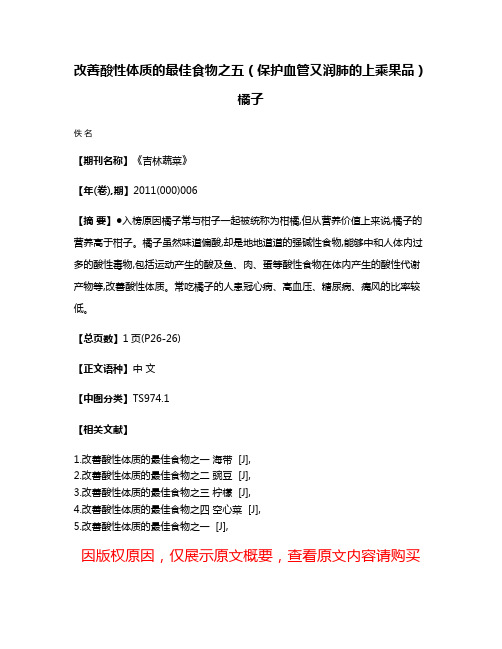 改善酸性体质的最佳食物之五（保护血管又润肺的上乘果品）橘子

佚名

【期刊名称】《吉林蔬菜》

【年(卷),期】2011(000)006

【摘 要】●入榜原因橘子常与柑子一起被统称为柑橘,但从营养价值上来说,橘子的营养高于柑子。橘子虽然味道偏酸,却是地地道道的强碱性食物,能够中和人体内过多的酸性毒物,包括运动产生的酸及鱼、肉、蛋等酸性食物在体内产生的酸性代谢产物等,改善酸性体质。常吃橘子的人患冠心病、高血压、糖尿病、痛风的比率较低。

【总页数】1页(P26-26)

【正文语种】中 文

【中图分类】TS974.1

【相关文献】

1.改善酸性体质的最佳食物之一 海带 [J],
2.改善酸性体质的最佳食物之二 豌豆 [J],
3.改善酸性体质的最佳食物之三 柠檬 [J],
4.改善酸性体质的最佳食物之四 空心菜 [J],
5.改善酸性体质的最佳食物之一 [J],

因版权原因，仅展示原文概要，查看原文内容请购买